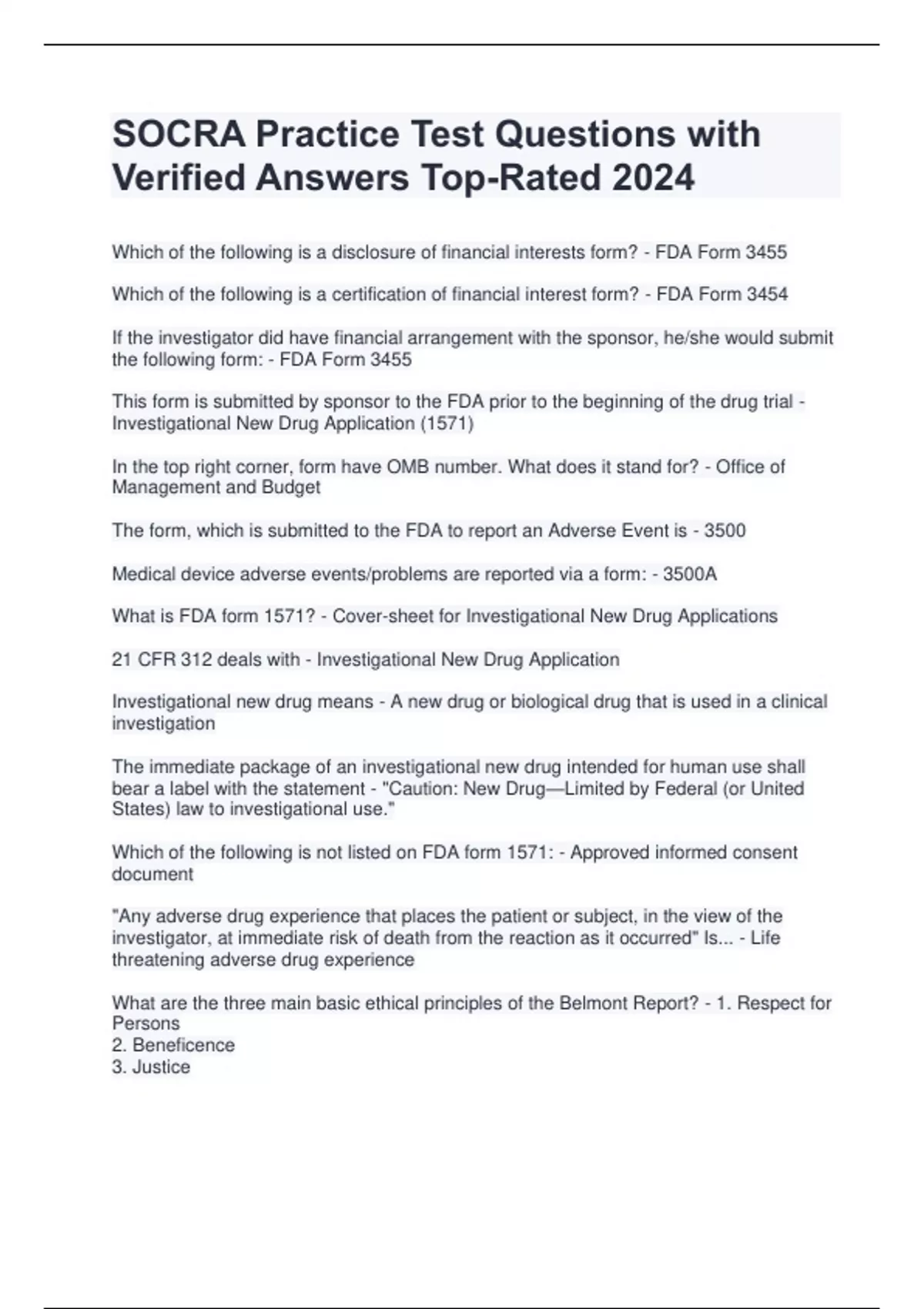 SOCRA Practice Test Questions with Verified Answers Top-Rated 2024

Which of the following is a disclosure of financial interests form? - FDA Form 3455

Which of the following is a certification of financial interest form? - FDA Form 3454

If the investigator did have financial arrangement with the sponsor, he/she would submit the following form: - FDA Form 3455

This form is submitted by sponsor to the FDA prior to the beginning of the drug trial - Investigational New Drug Application (1571)

In the top right corner, form have OMB number. What does it stand for? - Office of Management and Budget

The form, which is submitted to the FDA to report an Adverse Event is - 3500

Medical device adverse events/problems are reported via a form: - 3500A

What is FDA form 1571? - Cover-sheet for Investigational New Drug Applications

21 CFR 312 deals with - Investigational New Drug Application

Investigational new drug means - A new drug or biological drug that is used in a clinical investigation

The immediate package of an investigational new drug intended for human use shall bear a label with the statement - "Caution: New Drug—Limited by Federal (or United States) law to investigational use."

Which of the following is not listed on FDA form 1571: - Approved informed consent document

"Any adverse drug experience that places the patient or subject, in the view of the investigator, at immediate risk of death from the reaction as it occurred" Is... - Life threatening adverse drug experience

What are the three main basic ethical principles of the Belmont Report? - 1. Respect for Persons
2. Beneficence
3. Justice